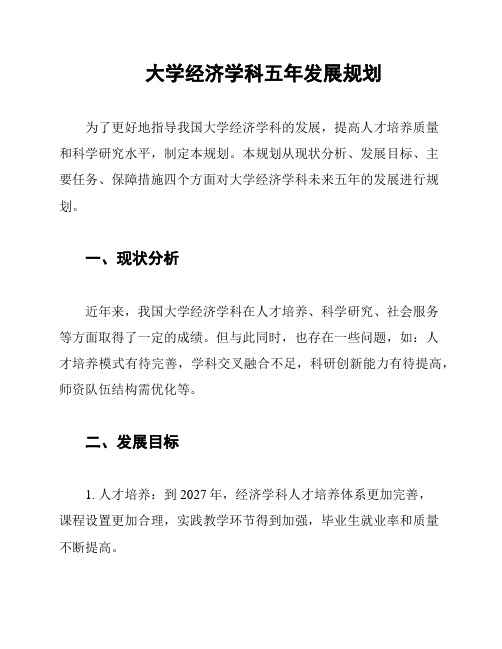 大学经济学科五年发展规划

为了更好地指导我国大学经济学科的发展，提高人才培养质量和科学研究水平，制定本规划。本规划从现状分析、发展目标、主要任务、保障措施四个方面对大学经济学科未来五年的发展进行规划。

一、现状分析

近年来，我国大学经济学科在人才培养、科学研究、社会服务等方面取得了一定的成绩。但与此同时，也存在一些问题，如：人才培养模式有待完善，学科交叉融合不足，科研创新能力有待提高，师资队伍结构需优化等。

二、发展目标

1. 人才培养：到 2027 年，经济学科人才培养体系更加完善，课程设置更加合理，实践教学环节得到加强，毕业生就业率和质量不断提高。